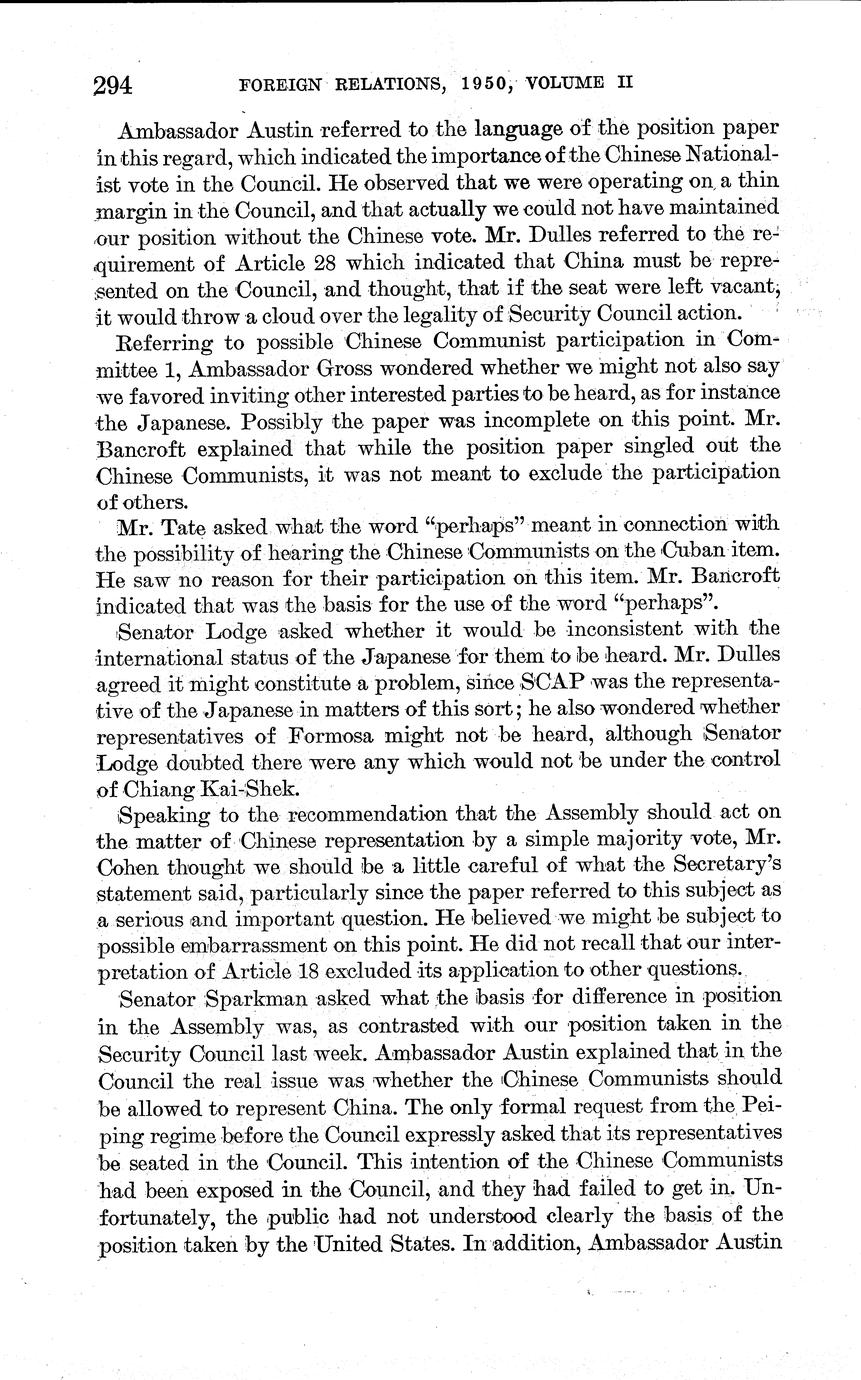 294 FOREIGN RELATIONS, 1950, VOLUME II

Ambassador Austin referred to the language of the position paper in this regard, which indicated the importance of the Chinese Nationalist vote in the Council. He observed that we were operating on a thin margin in the Council, and that actually we could not have maintained our position without the Chinese vote. Mr. Dulles referred to the requirement of Article 28 which indicated that China must be represented on the Council, and thought, that if the seat were left vacant, it would throw a cloud over the legality of Security Council action.

Referring to possible Chinese Communist participation in Committee 1, Ambassador Gross wondered whether we might not also say we favored inviting other interested parties to be heard, as for instance the Japanese. Possibly the paper was incomplete on this point. Mr. Bancroft explained that while the position paper singled out the Chinese Communists, it was not meant to exclude the participation of others.

Mr. Tate asked what the word "perhaps" meant in connection with the possibility of hearing the Chinese Communists on the Cuban item. He saw no reason for their participation on this item. Mr. Bancroft indicated that was the basis for the use of the word "perhaps".

Senator Lodge asked whether it would be inconsistent with the international status of the Japanese for them to be heard. Mr. Dulles agreed it might constitute a problem, since SCAP was the representative of the Japanese in matters of this sort; he also wondered whether representatives of Formosa might not be heard, although Senator Lodge doubted there were any which would not be under the control of Chiang Kai-Shek.

Speaking to the recommendation that the Assembly should act on the matter of Chinese representation by a simple majority vote, Mr. Cohen thought we should be a little careful of what the Secretary's statement said, particularly since the paper referred to this subject as a serious and important question. He believed we might be subject to possible embarrassment on this point. He did not recall that our interpretation of Article 18 excluded its application to other questions.

Senator Sparkman asked what the basis for difference in position in the Assembly was, as contrasted with our position taken in the Security Council last week. Ambassador Austin explained that in the Council the real issue was whether the Chinese Communists should be allowed to represent China. The only formal request from the Peiping regime before the Council expressly asked that its representatives be seated in the Council. This intention of the Chinese Communists had been exposed in the Council, and they had failed to get in. Unfortunately, the public had not understood clearly the basis of the position taken by the United States. In addition, Ambassador Austin